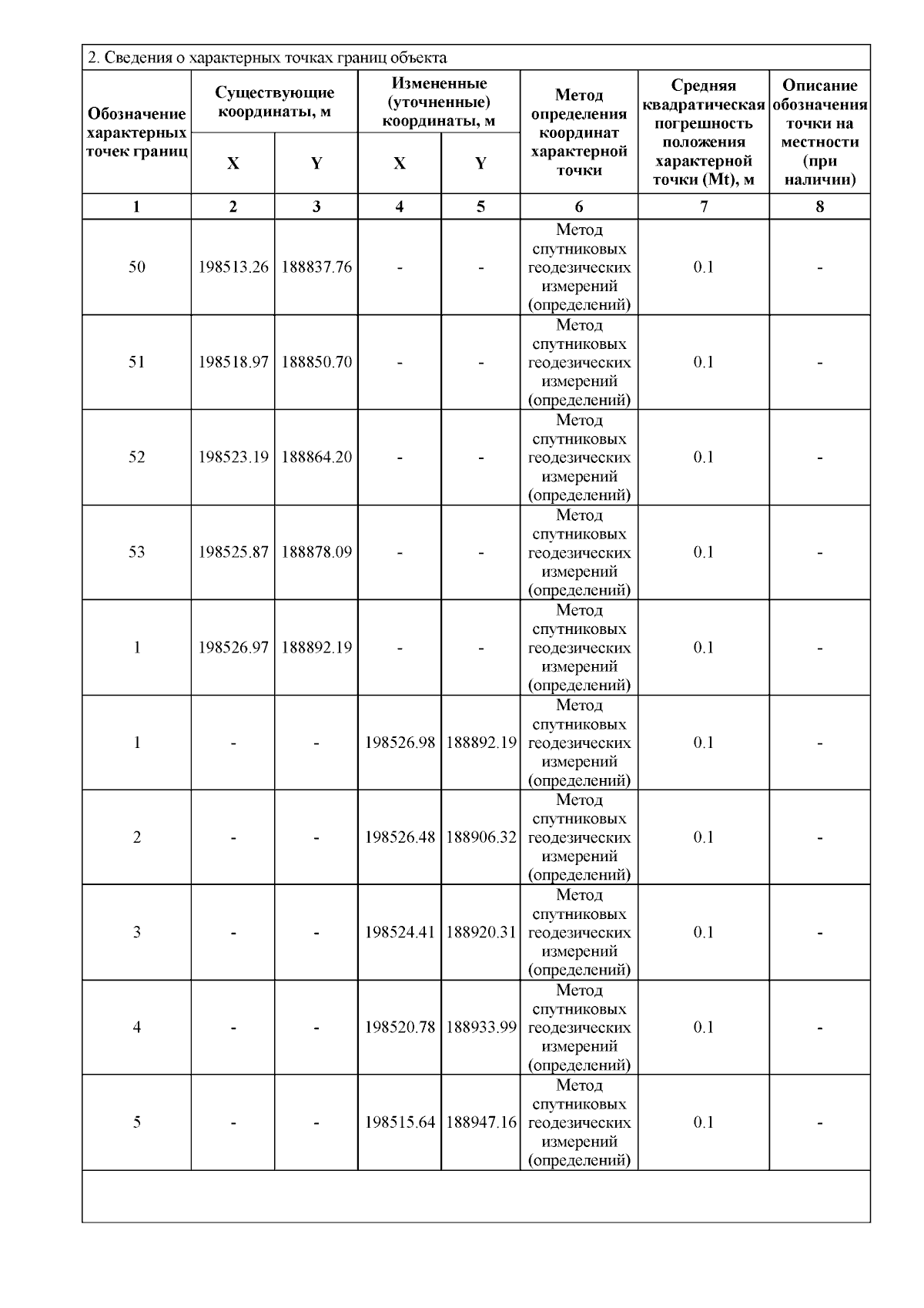 2. Сведения о характерных точках границ объекта

| Обозначение характерных точек границ | Существующие координаты, м | | Измененные (уточненные) координаты, м | | Метод определения координат характерной точки | Средняя квадратическая погрешность положения характерной точки (Mt), м | Описание обозначения точки на местности (при наличии) |
|---|---|---|---|---|---|---|---|
| | X | Y | X | Y | | | |
| 1 | 2 | 3 | 4 | 5 | 6 | 7 | 8 |
| 50 | 198513.26 | 188837.76 | - | - | Метод спутниковых геодезических измерений (определений) | 0.1 | - |
| 51 | 198518.97 | 188850.70 | - | - | Метод спутниковых геодезических измерений (определений) | 0.1 | - |
| 52 | 198523.19 | 188864.20 | - | - | Метод спутниковых геодезических измерений (определений) | 0.1 | - |
| 53 | 198525.87 | 188878.09 | - | - | Метод спутниковых геодезических измерений (определений) | 0.1 | - |
| 1 | 198526.97 | 188892.19 | - | - | Метод спутниковых геодезических измерений (определений) | 0.1 | - |
| 1 | - | - | 198526.98 | 188892.19 | Метод спутниковых геодезических измерений (определений) | 0.1 | - |
| 2 | - | - | 198526.48 | 188906.32 | Метод спутниковых геодезических измерений (определений) | 0.1 | - |
| 3 | - | - | 198524.41 | 188920.31 | Метод спутниковых геодезических измерений (определений) | 0.1 | - |
| 4 | - | - | 198520.78 | 188933.99 | Метод спутниковых геодезических измерений (определений) | 0.1 | - |
| 5 | - | - | 198515.64 | 188947.16 | Метод спутниковых геодезических измерений (определений) | 0.1 | - |